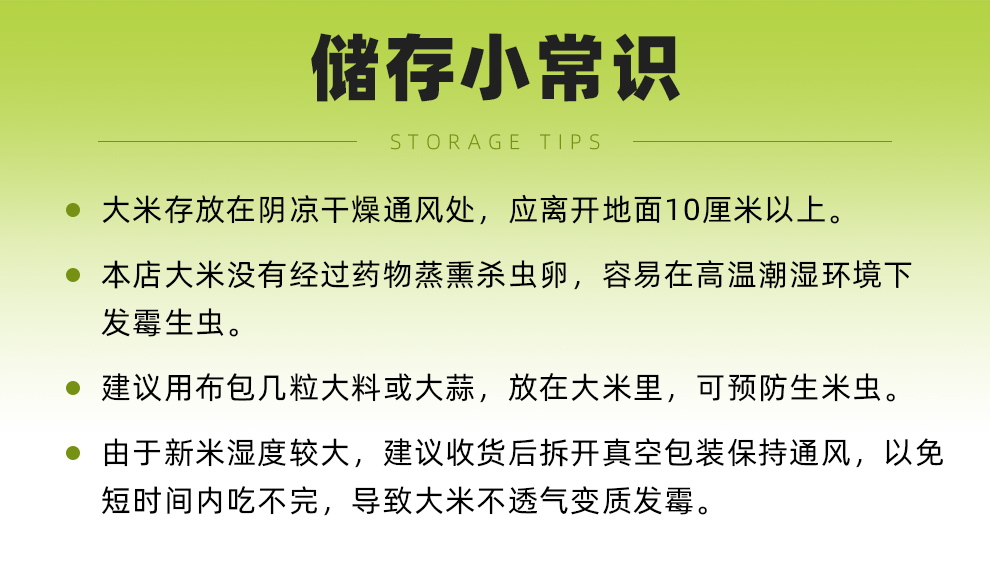 储存小常识

STORAGE TIPS

• 大米存放在阴凉干燥通风处，应离开地面10厘米以上。

• 本店大米没有经过药物蒸熏杀虫卵，容易在高温潮湿环境下发霉生虫。

• 建议用布包几粒大料或大蒜，放在大米里，可预防生米虫。

• 由于新米湿度较大，建议收货后拆开真空包装保持通风，以免短时间内吃不完，导致大米不透气变质发霉。